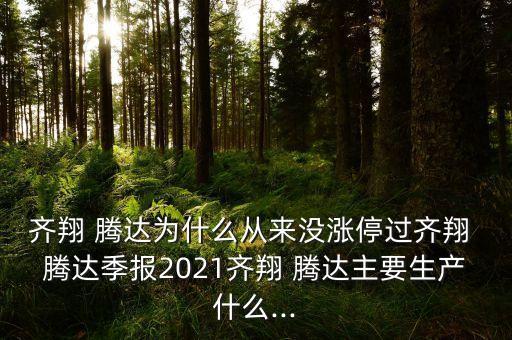 齐翔 腾达为什么从来没涨停过齐翔 腾达季报2021齐翔 腾达主要生产什么...